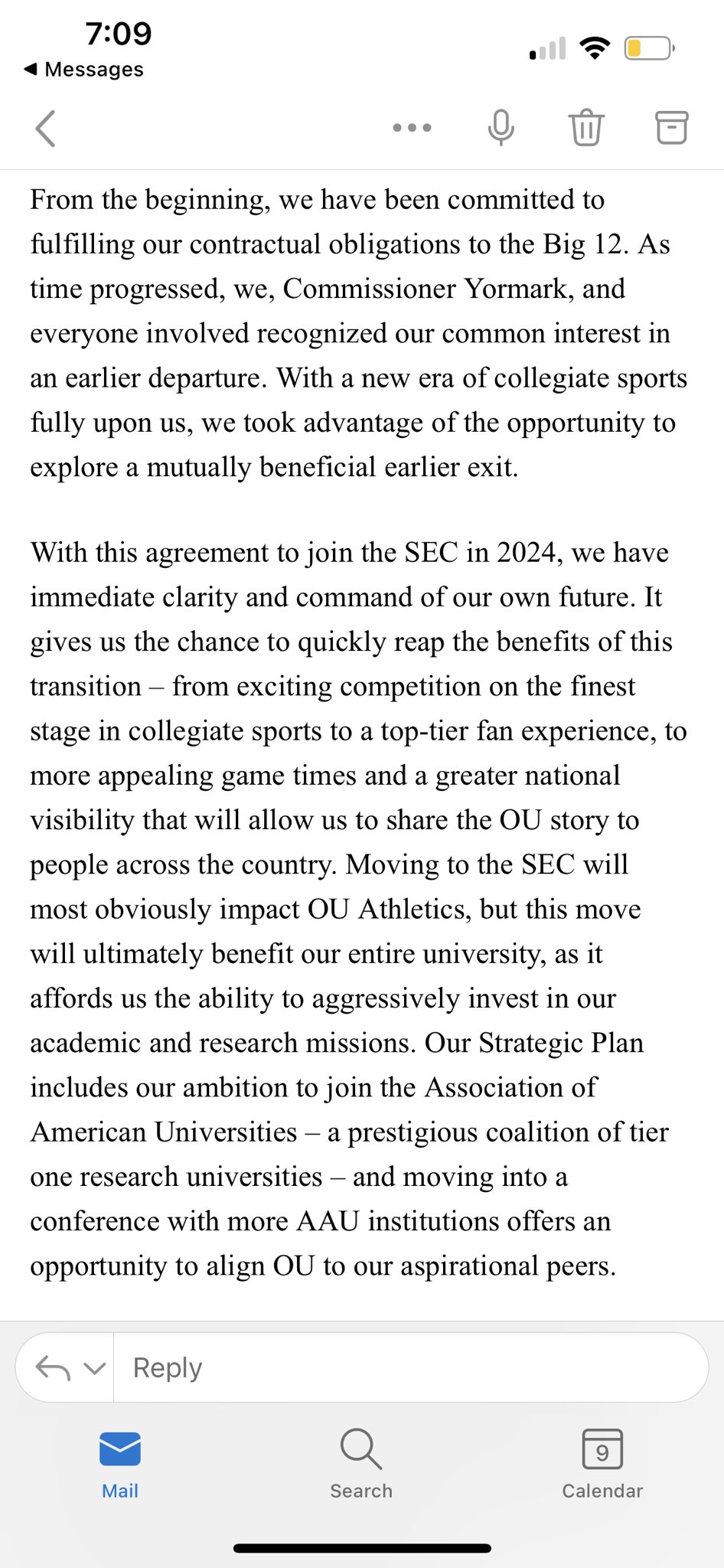 7:09
◀ Messages

From the beginning, we have been committed to fulfilling our contractual obligations to the Big 12. As time progressed, we, Commissioner Yormark, and everyone involved recognized our common interest in an earlier departure. With a new era of collegiate sports fully upon us, we took advantage of the opportunity to explore a mutually beneficial earlier exit.

With this agreement to join the SEC in 2024, we have immediate clarity and command of our own future. It gives us the chance to quickly reap the benefits of this transition – from exciting competition on the finest stage in collegiate sports to a top-tier fan experience, to more appealing game times and a greater national visibility that will allow us to share the OU story to people across the country. Moving to the SEC will most obviously impact OU Athletics, but this move will ultimately benefit our entire university, as it affords us the ability to aggressively invest in our academic and research missions. Our Strategic Plan includes our ambition to join the Association of American Universities – a prestigious coalition of tier one research universities – and moving into a conference with more AAU institutions offers an opportunity to align OU to our aspirational peers.

Reply

Mail
Search
9
Calendar